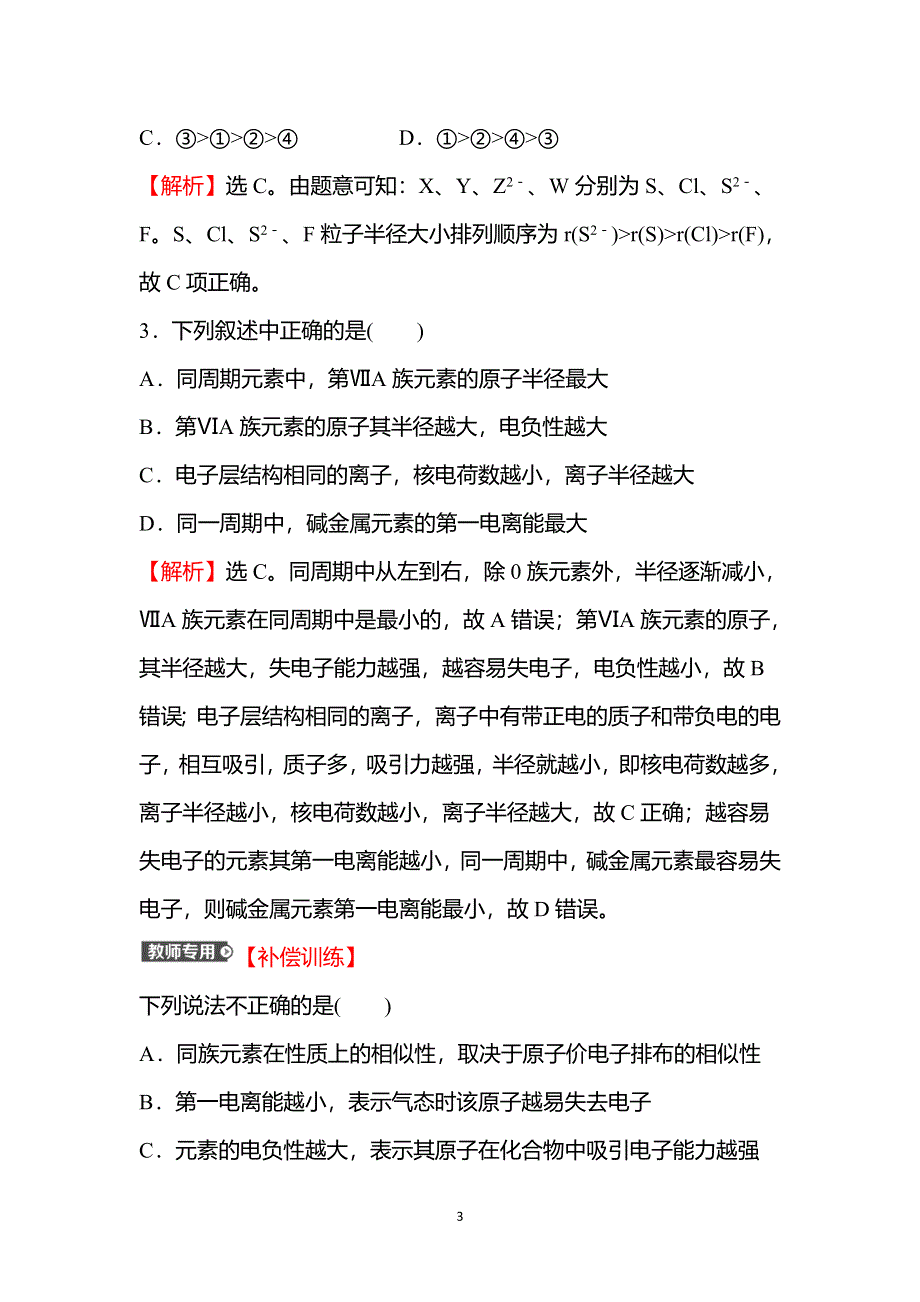 C．③>①>②>④　　　　D．①>②>④>③

【解析】选 C。由题意可知：X、Y、$Z^{2-}$、W 分别为 S、Cl、$S^{2-}$、F。S、Cl、$S^{2-}$、F 粒子半径大小排列顺序为 $r(S^{2-})>r(S)>r(Cl)>r(F)$，故 C 项正确。

3．下列叙述中正确的是(　　)

A．同周期元素中，第ⅦA 族元素的原子半径最大

B．第ⅥA 族元素的原子其半径越大，电负性越大

C．电子层结构相同的离子，核电荷数越小，离子半径越大

D．同一周期中，碱金属元素的第一电离能最大

【解析】选 C。同周期中从左到右，除 0 族元素外，半径逐渐减小，ⅦA 族元素在同周期中是最小的，故 A 错误；第ⅥA 族元素的原子，其半径越大，失电子能力越强，越容易失电子，电负性越小，故 B 错误; 电子层结构相同的离子，离子中有带正电的质子和带负电的电子，相互吸引，质子多，吸引力越强，半径就越小，即核电荷数越多，离子半径越小，核电荷数越小，离子半径越大，故 C 正确；越容易失电子的元素其第一电离能越小，同一周期中，碱金属元素最容易失电子，则碱金属元素第一电离能最小，故 D 错误。

教师专用 【补偿训练】

下列说法不正确的是(　　)

A．同族元素在性质上的相似性，取决于原子价电子排布的相似性

B．第一电离能越小，表示气态时该原子越易失去电子

C．元素的电负性越大，表示其原子在化合物中吸引电子能力越强

3